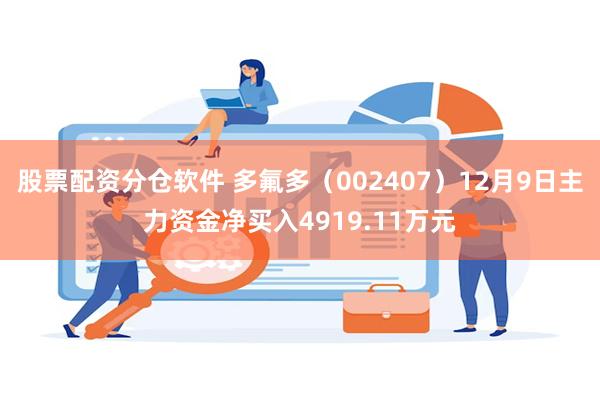 股票配资分仓软件 多氟多（002407）12月9日主力资金净买入4919.11万元